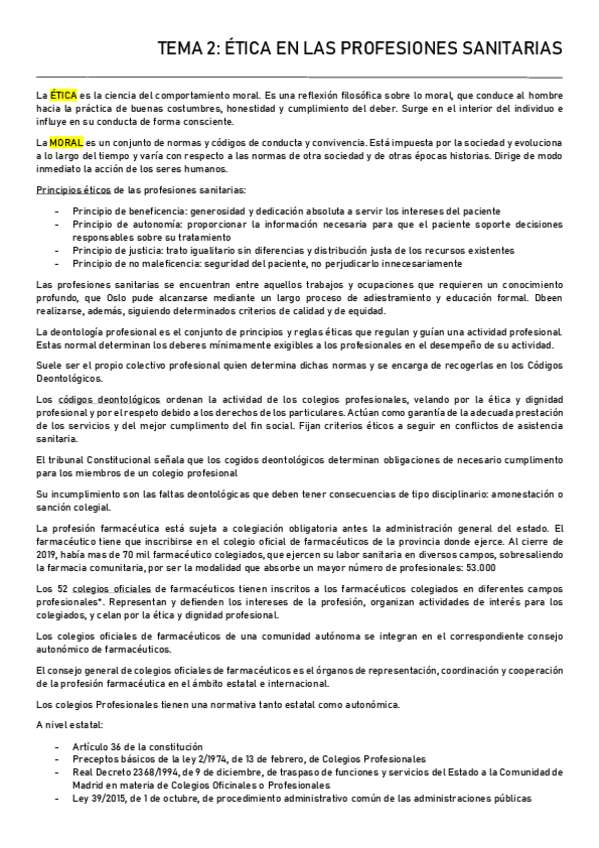 TEMA 2: ÉTICA EN LAS PROFESIONES SANITARIAS

La ÉTICA es la ciencia del comportamiento moral. Es una reflexión filosófica sobre lo moral, que conduce al hombre hacia la práctica de buenas costumbres, honestidad y cumplimiento del deber. Surge en el interior del individuo e influye en su conducta de forma consciente.

La MORAL es un conjunto de normas y códigos de conducta y convivencia. Está impuesta por la sociedad y evoluciona a lo largo del tiempo y varía con respecto a las normas de otra sociedad y de otras épocas historias. Dirige de modo inmediato la acción de los seres humanos.

Principios éticos de las profesiones sanitarias:

- Principio de beneficencia: generosidad y dedicación absoluta a servir los intereses del paciente
- Principio de autonomía: proporcionar la información necesaria para que el paciente soporte decisiones responsables sobre su tratamiento
- Principio de justicia: trato igualitario sin diferencias y distribución justa de los recursos existentes
- Principio de no maleficencia: seguridad del paciente, no perjudicarlo innecesariamente

Las profesiones sanitarias se encuentran entre aquellos trabajos y ocupaciones que requieren un conocimiento profundo, que Oslo pude alcanzarse mediante un largo proceso de adiestramiento y educación formal. Dbeen realizarse, además, siguiendo determinados criterios de calidad y de equidad.

La deontología profesional es el conjunto de principios y reglas éticas que regulan y guían una actividad profesional. Estas normal determinan los deberes mínimamente exigibles a los profesionales en el desempeño de su actividad.

Suele ser el propio colectivo profesional quien determina dichas normas y se encarga de recogerlas en los Códigos Deontológicos.

Los códigos deontológicos ordenan la actividad de los colegios profesionales, velando por la ética y dignidad profesional y por el respeto debido a los derechos de los particulares. Actúan como garantía de la adecuada prestación de los servicios y del mejor cumplimento del fin social. Fijan criterios éticos a seguir en conflictos de asistencia sanitaria.

El tribunal Constitucional señala que los cogidos deontológicos determinan obligaciones de necesario cumplimento para los miembros de un colegio profesional

Su incumplimiento son las faltas deontológicas que deben tener consecuencias de tipo disciplinario: amonestación o sanción colegial.

La profesión farmacéutica está sujeta a colegiación obligatoria antes la administración general del estado. El farmacéutico tiene que inscribirse en el colegio oficial de farmacéuticos de la provincia donde ejerce. Al cierre de 2019, había mas de 70 mil farmacéutico colegiados, que ejercen su labor sanitaria en diversos campos, sobresaliendo la farmacia comunitaria, por ser la modalidad que absorbe un mayor número de profesionales: 53.000

Los 52 colegios oficiales de farmacéuticos tienen inscritos a los farmacéuticos colegiados en diferentes campos profesionales*. Representan y defienden los intereses de la profesión, organizan actividades de interés para los colegiados, y celan por la ética y dignidad profesional.

Los colegios oficiales de farmacéuticos de una comunidad autónoma se integran en el correspondiente consejo autonómico de farmacéuticos.

El consejo general de colegios oficiales de farmacéuticos es el órganos de representación, coordinación y cooperación de la profesión farmacéutica en el ámbito estatal e internacional.

Los colegios Profesionales tienen una normativa tanto estatal como autonómica.

A nivel estatal:

- Artículo 36 de la constitución
- Preceptos básicos de la ley 2/1974, de 13 de febrero, de Colegios Profesionales
- Real Decreto 2368/1994, de 9 de diciembre, de traspaso de funciones y servicios del Estado a la Comunidad de Madrid en materia de Colegios Oficinales o Profesionales
- Ley 39/2015, de 1 de octubre, de procedimiento administrativo común de las administraciones públicas